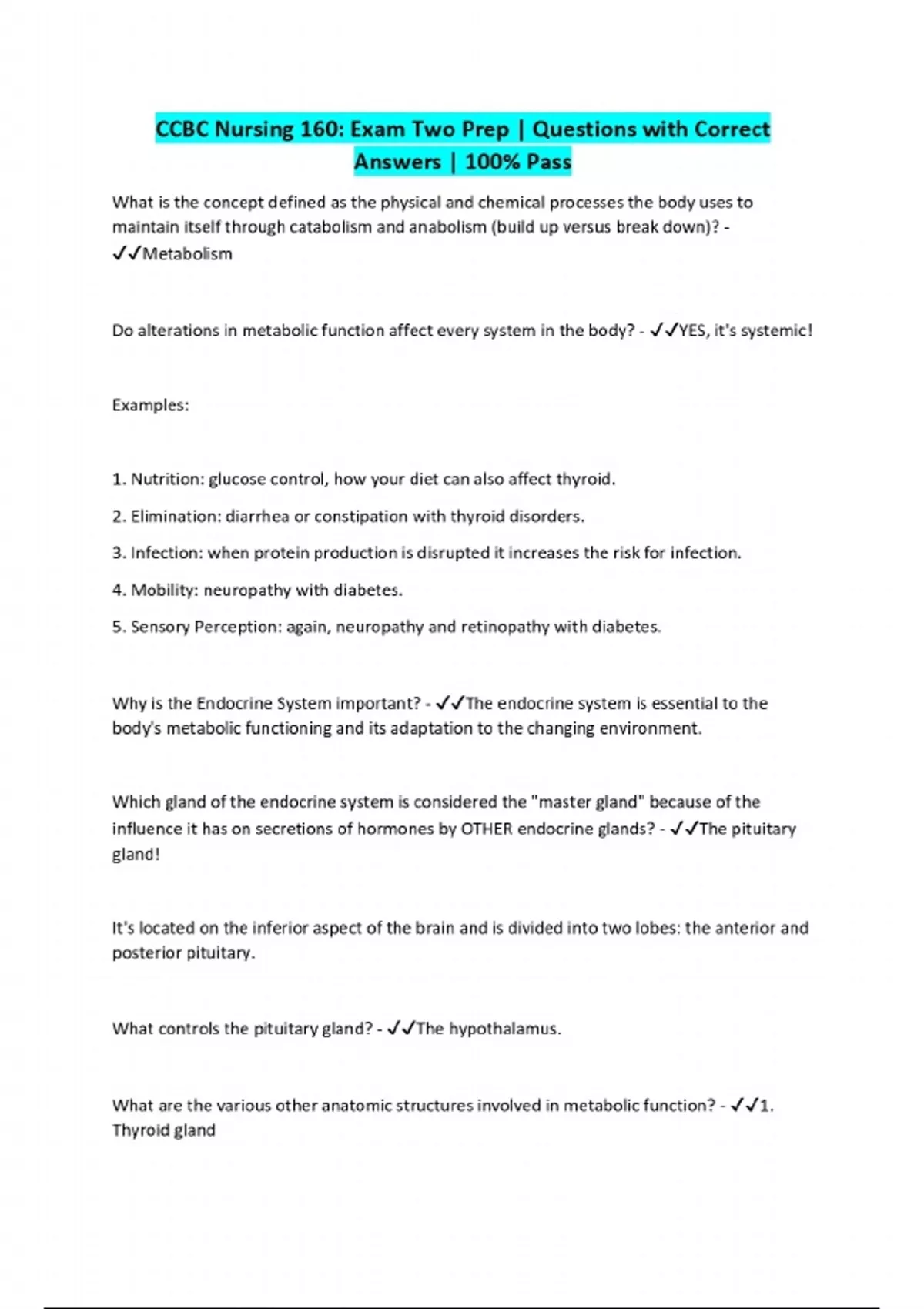 CCBC Nursing 160: Exam Two Prep | Questions with Correct Answers | 100% Pass

What is the concept defined as the physical and chemical processes the body uses to maintain itself through catabolism and anabolism (build up versus break down)? - ✓✓Metabolism

Do alterations in metabolic function affect every system in the body? - ✓✓YES, it's systemic!

Examples:

1. Nutrition: glucose control, how your diet can also affect thyroid.

2. Elimination: diarrhea or constipation with thyroid disorders.

3. Infection: when protein production is disrupted it increases the risk for infection.

4. Mobility: neuropathy with diabetes.

5. Sensory Perception: again, neuropathy and retinopathy with diabetes.

Why is the Endocrine System important? - ✓✓The endocrine system is essential to the body's metabolic functioning and its adaptation to the changing environment.

Which gland of the endocrine system is considered the "master gland" because of the influence it has on secretions of hormones by OTHER endocrine glands? - ✓✓The pituitary gland!

It's located on the inferior aspect of the brain and is divided into two lobes: the anterior and posterior pituitary.

What controls the pituitary gland? - ✓✓The hypothalamus.

What are the various other anatomic structures involved in metabolic function? - ✓✓1. Thyroid gland